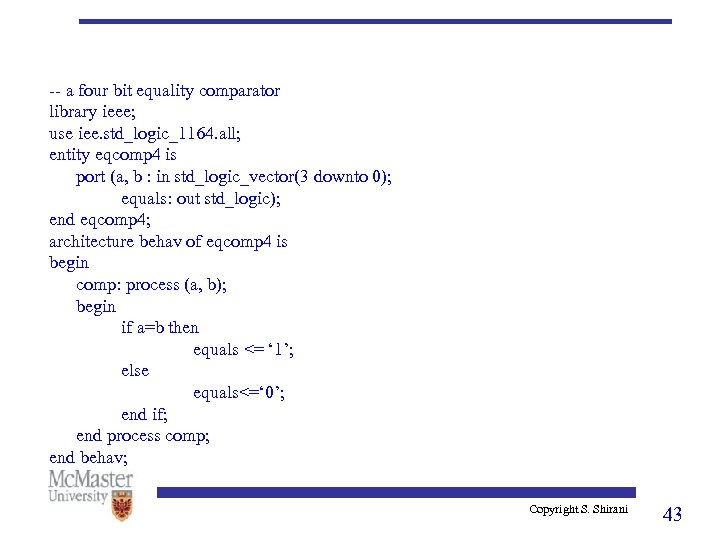 -- a four bit equality comparator
library ieee;
use iee.std_logic_1164.all;
entity eqcomp4 is
port (a, b : in std_logic_vector(3 downto 0);
equals: out std_logic);
end eqcomp4;
architecture behav of eqcomp4 is
begin
comp: process (a, b);
begin
if a=b then
equals <= ‘1’;
else
equals<=‘0’;
end if;
end process comp;
end behav;

McMaster University

Copyright S. Shirani

43